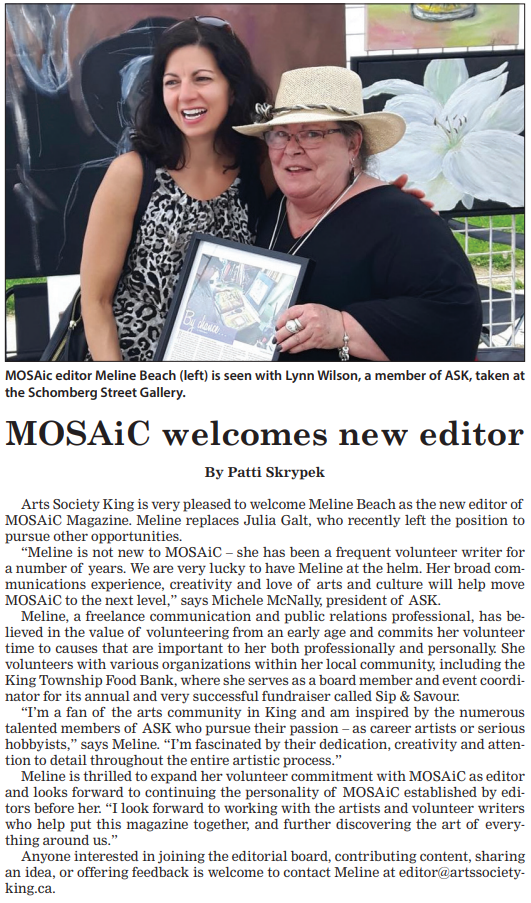 By chance...

MOSAic editor Meline Beach (left) is seen with Lynn Wilson, a member of ASK, taken at the Schomberg Street Gallery.

MOSAiC welcomes new editor

By Patti Skrypek

Arts Society King is very pleased to welcome Meline Beach as the new editor of MOSAiC Magazine. Meline replaces Julia Galt, who recently left the position to pursue other opportunities.

"Meline is not new to MOSAiC – she has been a frequent volunteer writer for a number of years. We are very lucky to have Meline at the helm. Her broad communications experience, creativity and love of arts and culture will help move MOSAiC to the next level," says Michele McNally, president of ASK.

Meline, a freelance communication and public relations professional, has believed in the value of volunteering from an early age and commits her volunteer time to causes that are important to her both professionally and personally. She volunteers with various organizations within her local community, including the King Township Food Bank, where she serves as a board member and event coordinator for its annual and very successful fundraiser called Sip & Savour.

"I'm a fan of the arts community in King and am inspired by the numerous talented members of ASK who pursue their passion – as career artists or serious hobbyists," says Meline. "I'm fascinated by their dedication, creativity and attention to detail throughout the entire artistic process."

Meline is thrilled to expand her volunteer commitment with MOSAiC as editor and looks forward to continuing the personality of MOSAiC established by editors before her. "I look forward to working with the artists and volunteer writers who help put this magazine together, and further discovering the art of everything around us."

Anyone interested in joining the editorial board, contributing content, sharing an idea, or offering feedback is welcome to contact Meline at editor@artssocietyking.ca.